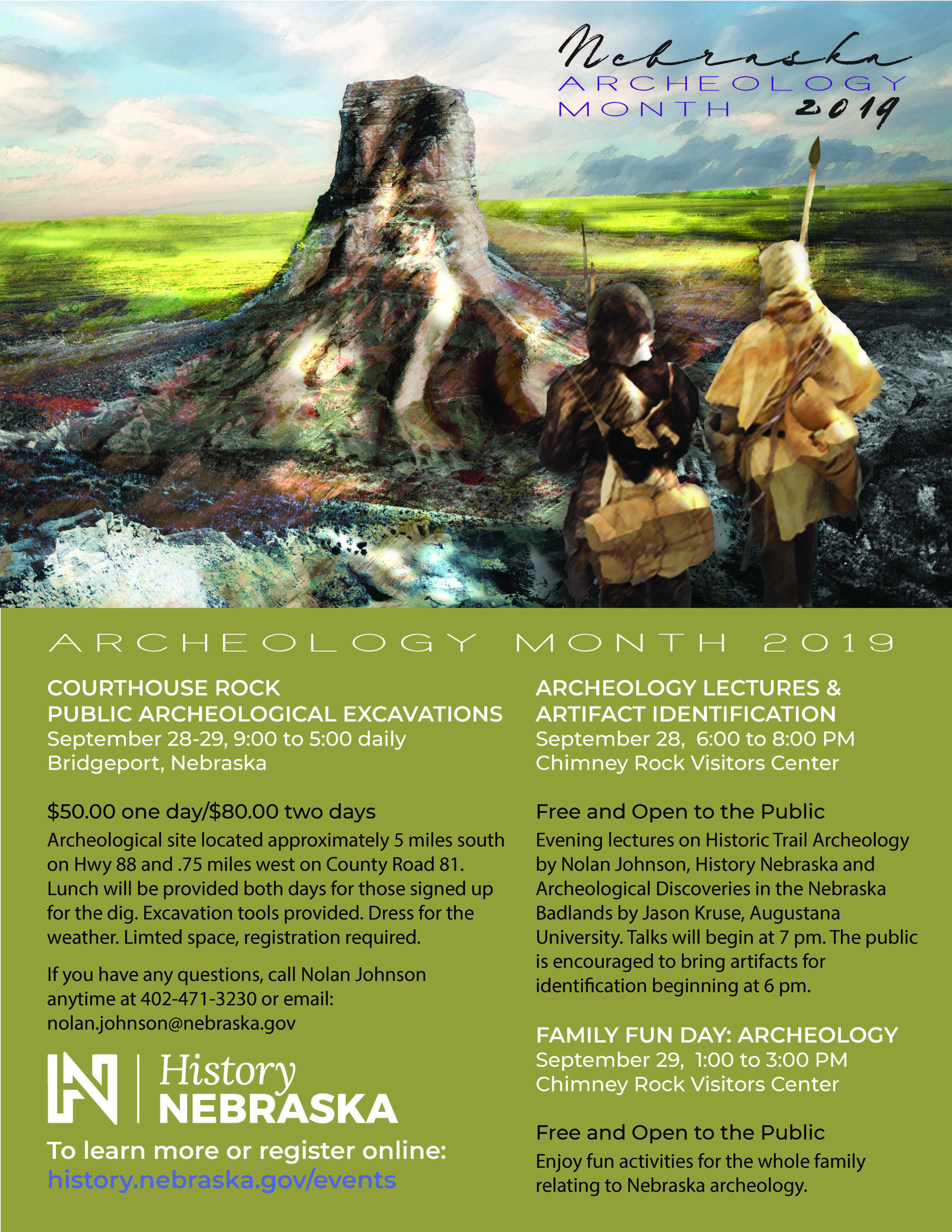 Nebraska
ARCHEOLOGY
MONTH 2019

ARCHEOLOGY MONTH 2019

COURTHOUSE ROCK
PUBLIC ARCHEOLOGICAL EXCAVATIONS
September 28-29, 9:00 to 5:00 daily
Bridgeport, Nebraska

$50.00 one day/$80.00 two days
Archeological site located approximately 5 miles south on Hwy 88 and .75 miles west on County Road 81. Lunch will be provided both days for those signed up for the dig. Excavation tools provided. Dress for the weather. Limted space, registration required.

If you have any questions, call Nolan Johnson anytime at 402-471-3230 or email: nolan.johnson@nebraska.gov

History
NEBRASKA

To learn more or register online:
history.nebraska.gov/events

ARCHEOLOGY LECTURES &
ARTIFACT IDENTIFICATION
September 28, 6:00 to 8:00 PM
Chimney Rock Visitors Center

Free and Open to the Public
Evening lectures on Historic Trail Archeology by Nolan Johnson, History Nebraska and Archeological Discoveries in the Nebraska Badlands by Jason Kruse, Augustana University. Talks will begin at 7 pm. The public is encouraged to bring artifacts for identification beginning at 6 pm.

FAMILY FUN DAY: ARCHEOLOGY
September 29, 1:00 to 3:00 PM
Chimney Rock Visitors Center

Free and Open to the Public
Enjoy fun activities for the whole family relating to Nebraska archeology.